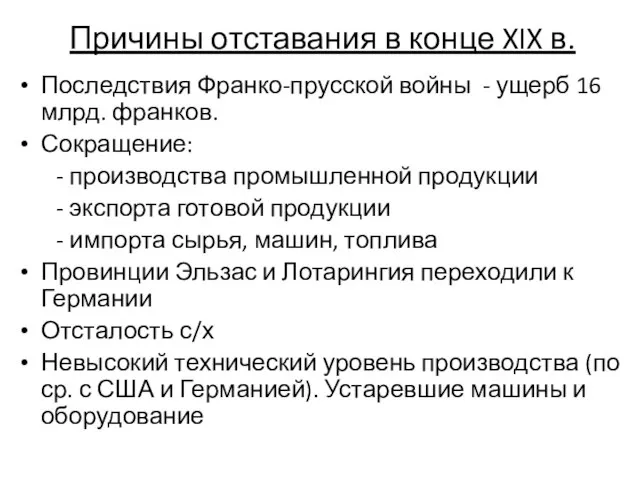 Причины отставания в конце XIX в.

• Последствия Франко-прусской войны - ущерб 16 млрд. франков.
• Сокращение:
- производства промышленной продукции
- экспорта готовой продукции
- импорта сырья, машин, топлива
• Провинции Эльзас и Лотарингия переходили к Германии
• Отсталость с/х
• Невысокий технический уровень производства (по ср. с США и Германией). Устаревшие машины и оборудование